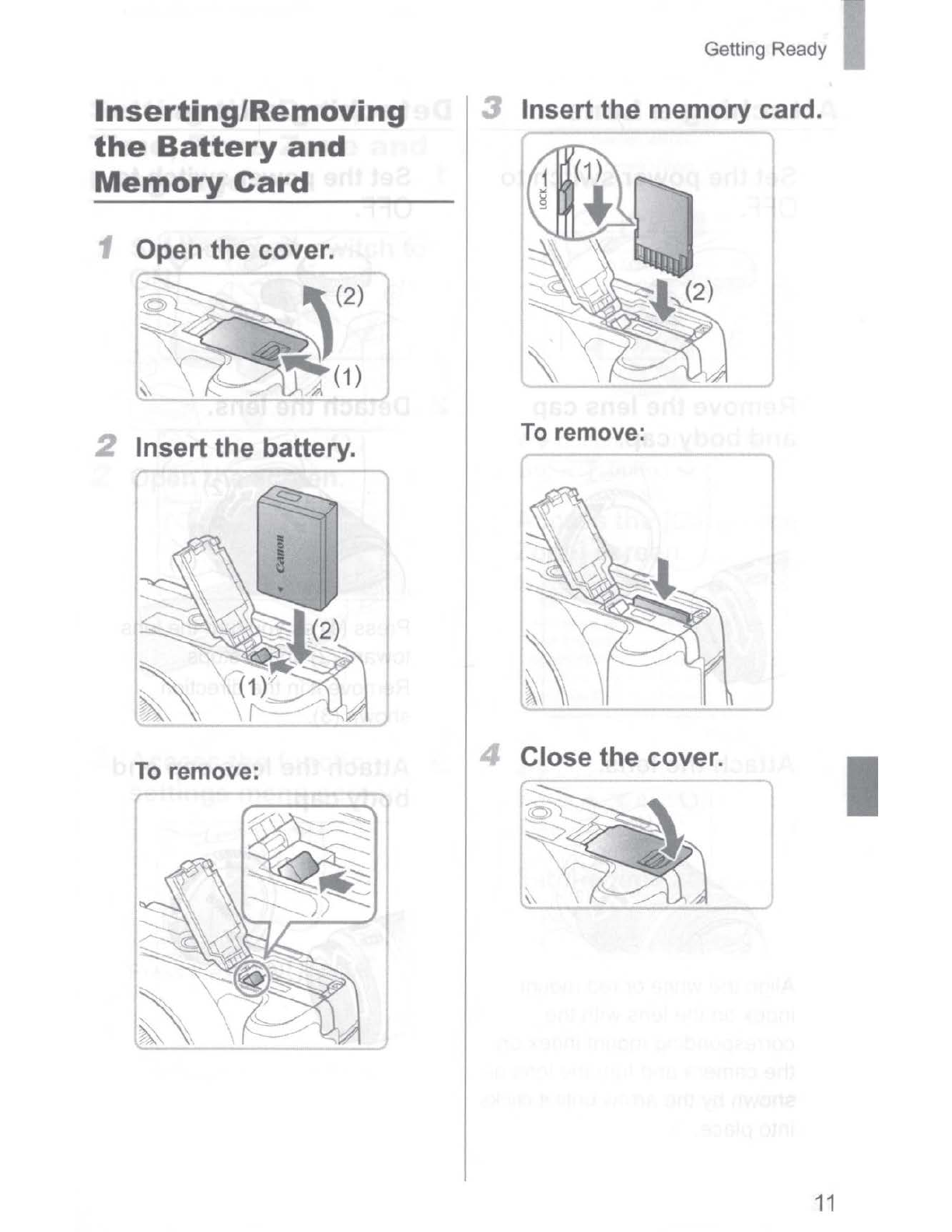 Getting Ready

Inserting/Removing the Battery and Memory Card

1 Open the cover.

(2)

(1)

2 Insert the battery.

Canon

(2)

(1)

To remove:

3 Insert the memory card.

LOCK

(1)

(2)

To remove:

4 Close the cover.

11